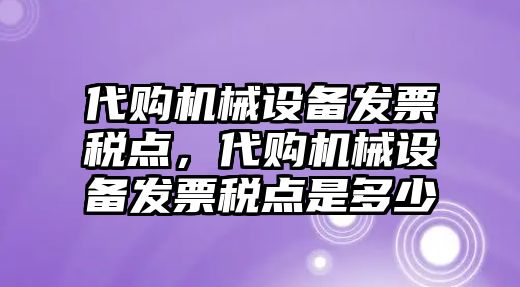 代购机械设备发票税点，代购机械设备发票税点是多少